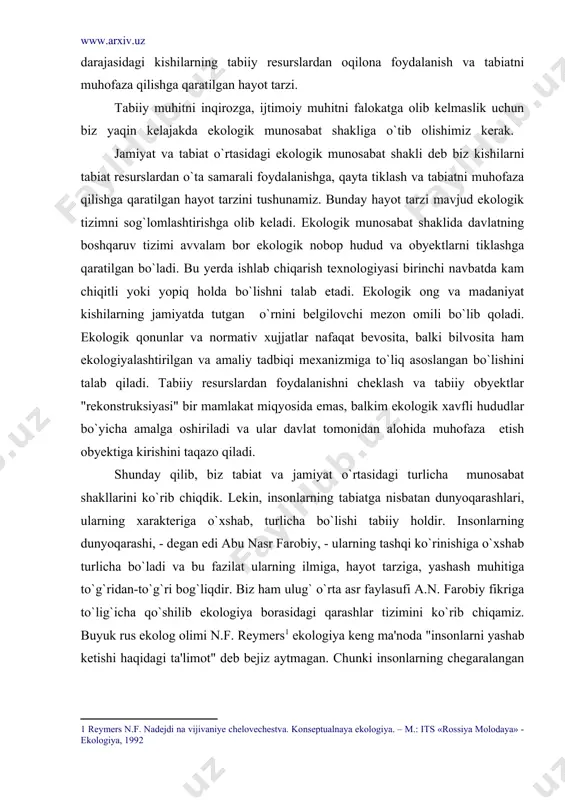 www.arxiv.uz

darajasidagi kishilarning tabiiy resurslardan oqilona foydalanish va tabiatni muhofaza qilishga qaratilgan hayot tarzi.

Tabiiy muhitni inqirozga, ijtimoiy muhitni falokatga olib kelmaslik uchun biz yaqin kelajakda ekologik munosabat shakliga o`tib olishimiz kerak.

Jamiyat va tabiat o`rtasidagi ekologik munosabat shakli deb biz kishilarni tabiat resurslardan o`ta samarali foydalanishga, qayta tiklash va tabiatni muhofaza qilishga qaratilgan hayot tarzini tushunamiz. Bunday hayot tarzi mavjud ekologik tizimni sog`lomlashtirishga olib keladi. Ekologik munosabat shaklida davlatning boshqaruv tizimi avvalam bor ekologik nobop hudud va obyektlarni tiklashga qaratilgan bo`ladi. Bu yerda ishlab chiqarish texnologiyasi birinchi navbatda kam chiqitli yoki yopiq holda bo`lishni talab etadi. Ekologik ong va madaniyat kishilarning jamiyatda tutgan o`rnini belgilovchi mezon omili bo`lib qoladi. Ekologik qonunlar va normativ xujjatlar nafaqat bevosita, balki bilvosita ham ekologiyalashtirilgan va amaliy tadbiqi mexanizmiga to`liq asoslangan bo`lishini talab qiladi. Tabiiy resurslardan foydalanishni cheklash va tabiiy obyektlar "rekonstruksiyasi" bir mamlakat miqyosida emas, balkim ekologik xavfli hududlar bo`yicha amalga oshiriladi va ular davlat tomonidan alohida muhofaza etish obyektiga kirishini taqazo qiladi.

Shunday qilib, biz tabiat va jamiyat o`rtasidagi turlicha munosabat shakllarini ko`rib chiqdik. Lekin, insonlarning tabiatga nisbatan dunyoqarashlari, ularning xarakteriga o`xshab, turlicha bo`lishi tabiiy holdir. Insonlarning dunyoqarashi, - degan edi Abu Nasr Farobiy, - ularning tashqi ko`rinishiga o`xshab turlicha bo`ladi va bu fazilat ularning ilmiga, hayot tarziga, yashash muhitiga to`g`ridan-to`g`ri bog`liqdir. Biz ham ulug` o`rta asr faylasufi A.N. Farobiy fikriga to`lig`icha qo`shilib ekologiya borasidagi qarashlar tizimini ko`rib chiqamiz. Buyuk rus ekolog olimi N.F. Reymers$^1$ ekologiya keng ma'noda "insonlarni yashab ketishi haqidagi ta'limot" deb bejiz aytmagan. Chunki insonlarning chegaralangan

1 Reymers N.F. Nadejdi na vijivaniye chelovechestva. Konseptualnaya ekologiya. – M.: ITS «Rossiya Molodaya» - Ekologiya, 1992